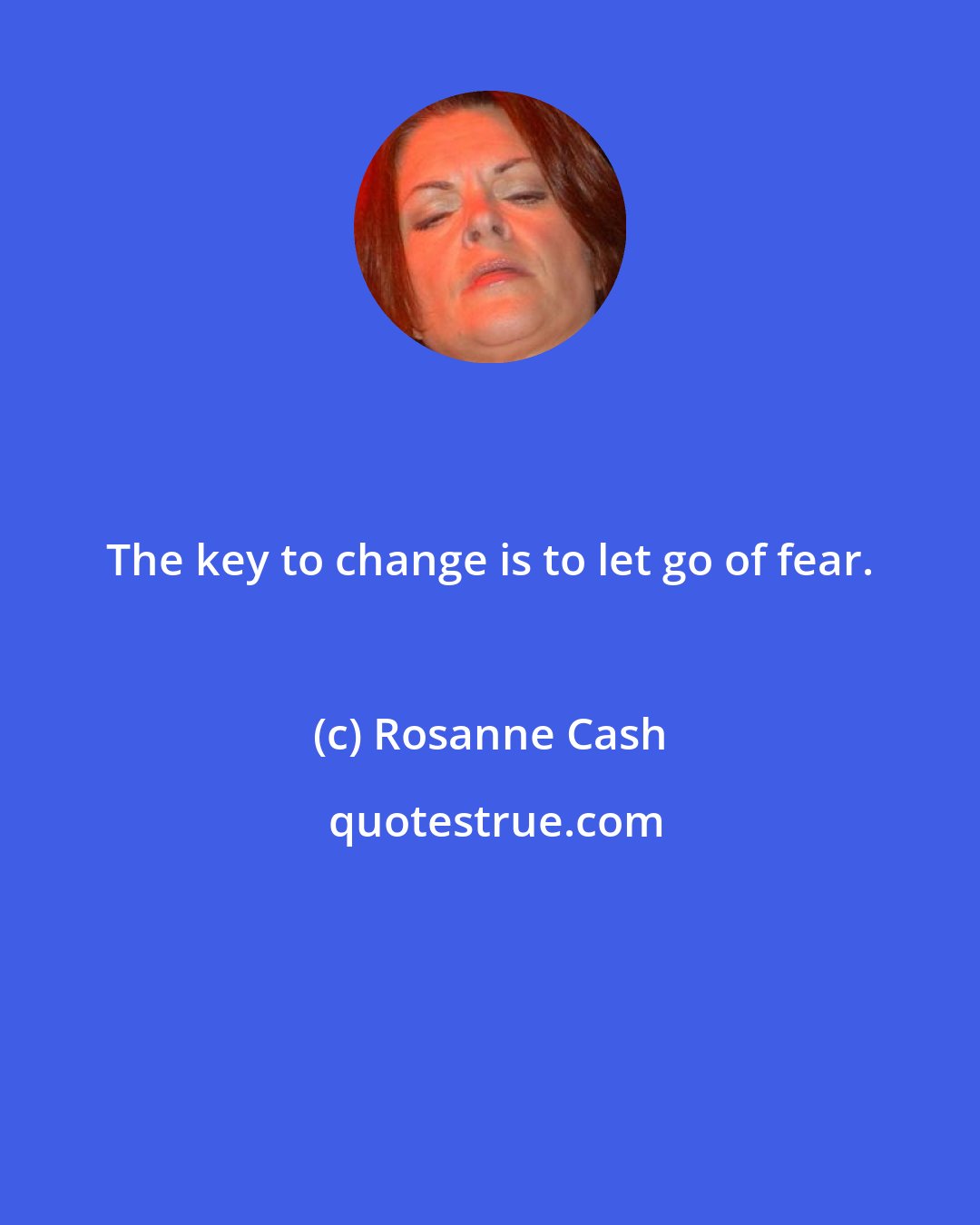 The key to change is to let go of fear.

(c) Rosanne Cash

quotestrue.com